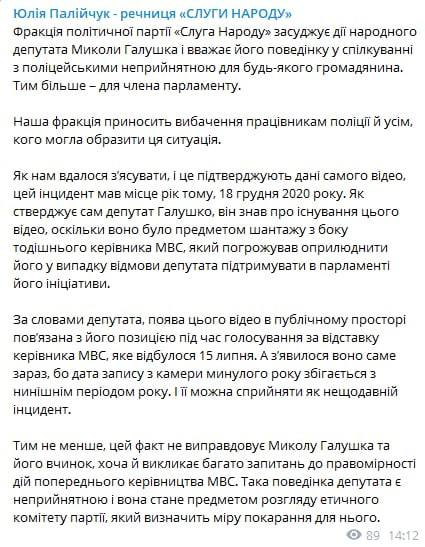 Юлія Палійчук - речниця «СЛУГИ НАРОДУ»
Фракція політичної партії «Слуга Народу» засуджує дії народного депутата Миколи Галушка і вважає його поведінку у спілкуванні з поліцейськими неприйнятною для будь-якого громадянина. Тим більше – для члена парламенту.

Наша фракція приносить вибачення працівникам поліції й усім, кого могла образити ця ситуація.

Як нам вдалося з'ясувати, і це підтверджують дані самого відео, цей інцидент мав місце рік тому, 18 грудня 2020 року. Як стверджує сам депутат Галушко, він знав про існування цього відео, оскільки воно було предметом шантажу з боку тодішнього керівника МВС, який погрожував оприлюднити його у випадку відмови депутата підтримувати в парламенті його ініціативи.

За словами депутата, поява цього відео в публічному просторі пов'язана з його позицією під час голосування за відставку керівника МВС, яке відбулося 15 липня. А з'явилося воно саме зараз, бо дата запису з камери минулого року збігається з нинішнім періодом року. І її можна сприйняти як нещодавній інцидент.

Тим не менше, цей факт не виправдовує Миколу Галушка та його вчинок, хоча й викликає багато запитань до правомірності дій попереднього керівництва МВС. Така поведінка депутата є неприйнятною і вона стане предметом розгляду етичного комітету партії, який визначить міру покарання для нього.

89 14:12